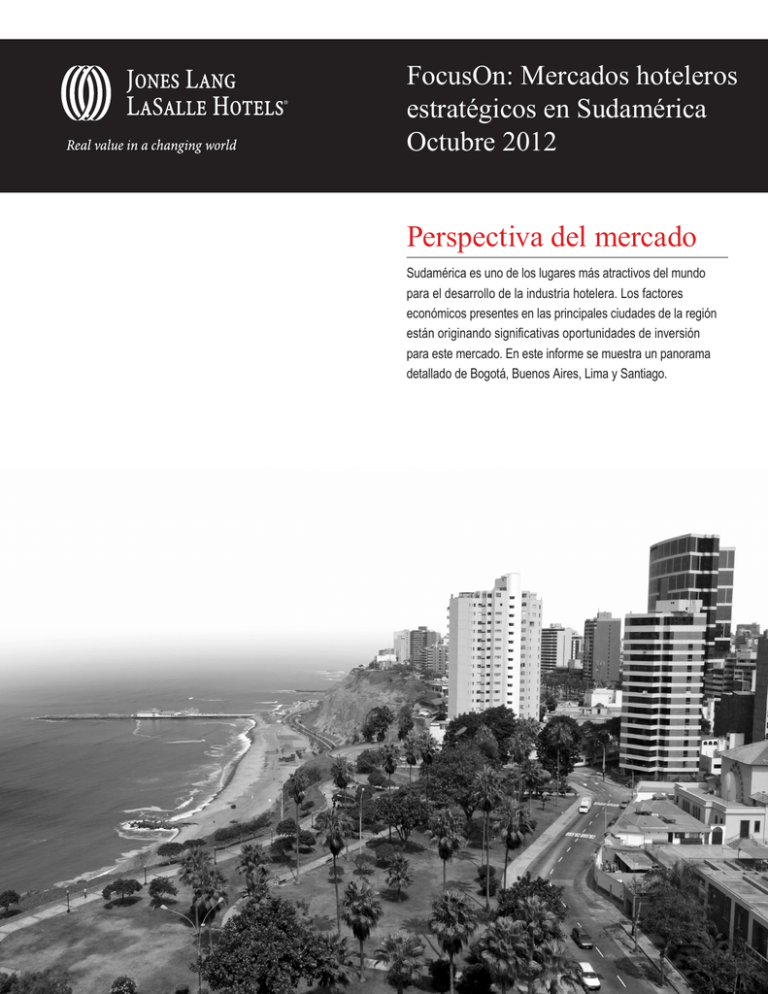 JONES LANG LASALLE HOTELS®

Real value in a changing world

FocusOn: Mercados hoteleros estratégicos en Sudamérica Octubre 2012

Perspectiva del mercado

Sudamérica es uno de los lugares más atractivos del mundo para el desarrollo de la industria hotelera. Los factores económicos presentes en las principales ciudades de la región están originando significativas oportunidades de inversión para este mercado. En este informe se muestra un panorama detallado de Bogotá, Buenos Aires, Lima y Santiago.